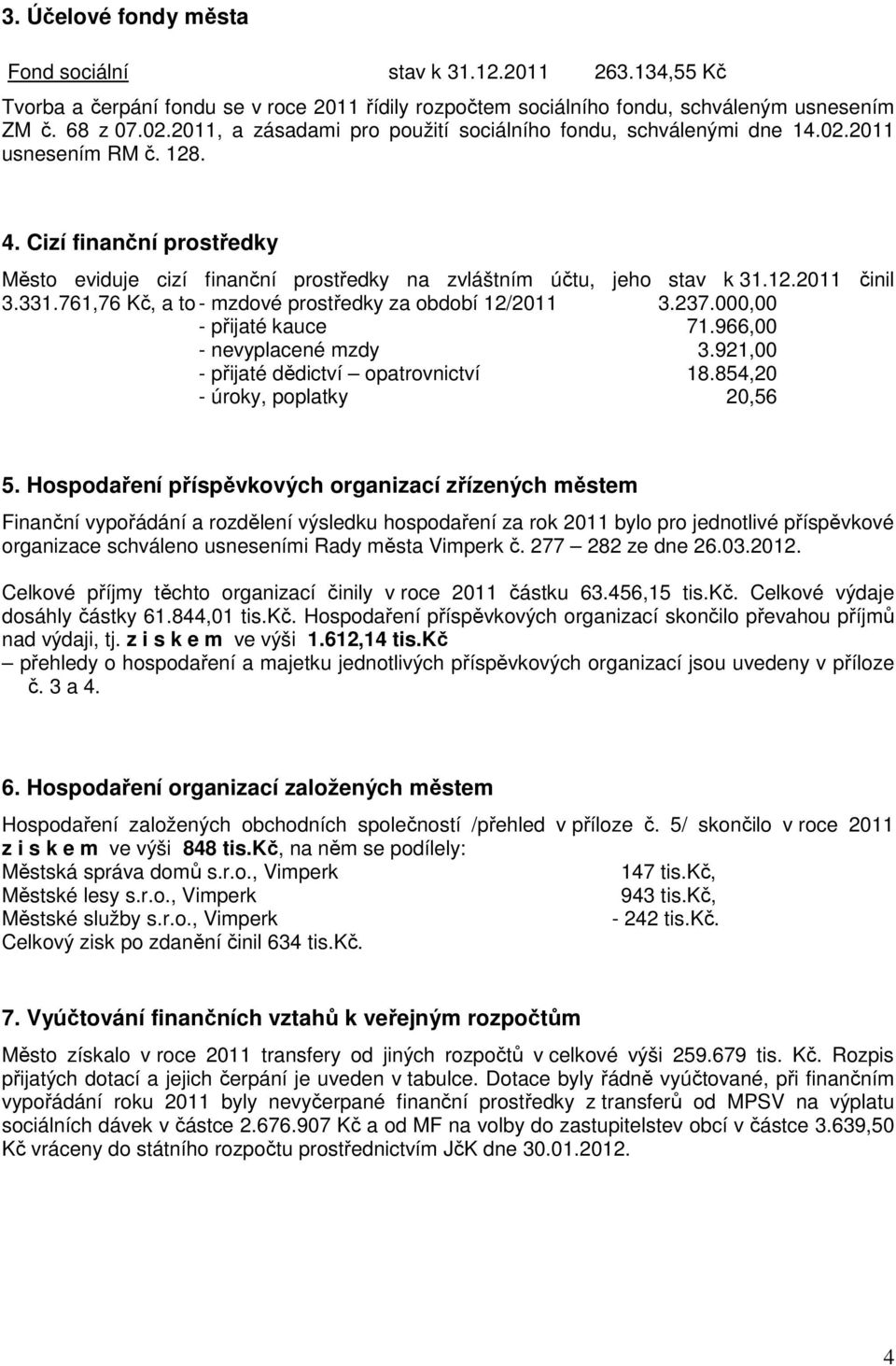 3. Účelové fondy města

Fond sociální stav k 31.12.2011 263.134,55 Kč

Tvorba a čerpání fondu se v roce 2011 řídily rozpočtem sociálního fondu, schváleným usnesením ZM č. 68 z 07.02.2011, a zásadami pro použití sociálního fondu, schválenými dne 14.02.2011 usnesením RM č. 128.

4. Cizí finanční prostředky

Město eviduje cizí finanční prostředky na zvláštním účtu, jeho stav k 31.12.2011 činil 3.331.761,76 Kč, a to
- mzdové prostředky za období 12/2011 3.237.000,00
- přijaté kauce 71.966,00
- nevyplacené mzdy 3.921,00
- přijaté dědictví – opatrovnictví 18.854,20
- úroky, poplatky 20,56

5. Hospodaření příspěvkových organizací zřízených městem

Finanční vypořádání a rozdělení výsledku hospodaření za rok 2011 bylo pro jednotlivé příspěvkové organizace schváleno usneseními Rady města Vimperk č. 277 – 282 ze dne 26.03.2012.

Celkové příjmy těchto organizací činily v roce 2011 částku 63.456,15 tis.Kč. Celkové výdaje dosáhly částky 61.844,01 tis.Kč. Hospodaření příspěvkových organizací skončilo převahou příjmů nad výdaji, tj. z i s k e m ve výši 1.612,14 tis.Kč
– přehledy o hospodaření a majetku jednotlivých příspěvkových organizací jsou uvedeny v příloze č. 3 a 4.

6. Hospodaření organizací založených městem

Hospodaření založených obchodních společností /přehled v příloze č. 5/ skončilo v roce 2011 z i s k e m ve výši 848 tis.Kč, na něm se podílely:
Městská správa domů s.r.o., Vimperk 147 tis.Kč,
Městské lesy s.r.o., Vimperk 943 tis.Kč,
Městské služby s.r.o., Vimperk - 242 tis.Kč.
Celkový zisk po zdanění činil 634 tis.Kč.

7. Vyúčtování finančních vztahů k veřejným rozpočtům

Město získalo v roce 2011 transfery od jiných rozpočtů v celkové výši 259.679 tis. Kč. Rozpis přijatých dotací a jejich čerpání je uveden v tabulce. Dotace byly řádně vyúčtovány, při finančním vypořádání roku 2011 byly nevyčerpané finanční prostředky z transferů od MPSV na výplatu sociálních dávek v částce 2.676.907 Kč a od MF na volby do zastupitelstev obcí v částce 3.639,50 Kč vráceny do státního rozpočtu prostřednictvím JčK dne 30.01.2012.

4